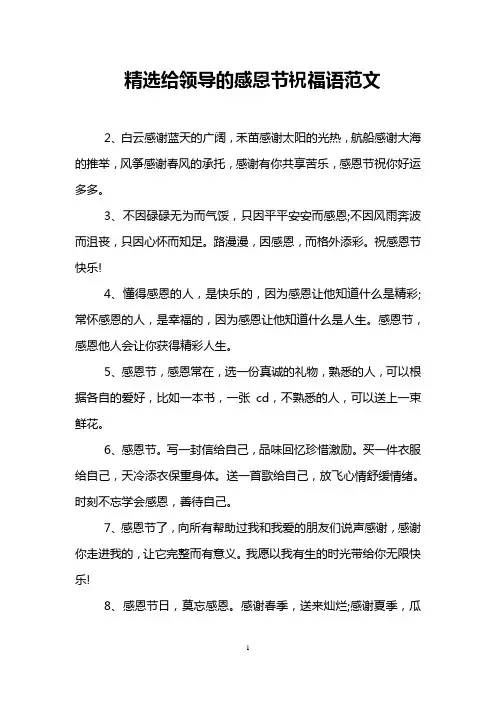 精选给领导的感恩节祝福语范文

2、白云感谢蓝天的广阔，禾苗感谢太阳的光热，航船感谢大海的推举，风筝感谢春风的承托，感谢有你共享苦乐，感恩节祝你好运多多。

3、不因碌碌无为而气馁，只因平平安安而感恩;不因风雨奔波而沮丧，只因心怀而知足。路漫漫，因感恩，而格外添彩。祝感恩节快乐!

4、懂得感恩的人，是快乐的，因为感恩让他知道什么是精彩;常怀感恩的人，是幸福的，因为感恩让他知道什么是人生。感恩节，感恩他人会让你获得精彩人生。

5、感恩节，感恩常在，选一份真诚的礼物，熟悉的人，可以根据各自的爱好，比如一本书，一张 cd，不熟悉的人，可以送上一束鲜花。

6、感恩节。写一封信给自己，品味回忆珍惜激励。买一件衣服给自己，天冷添衣保重身体。送一首歌给自己，放飞心情舒缓情绪。时刻不忘学会感恩，善待自己。

7、感恩节了，向所有帮助过我和我爱的朋友们说声感谢，感谢你走进我的，让它完整而有意义。我愿以我有生的时光带给你无限快乐!

8、感恩节日，莫忘感恩。感谢春季，送来灿烂;感谢夏季，瓜

1